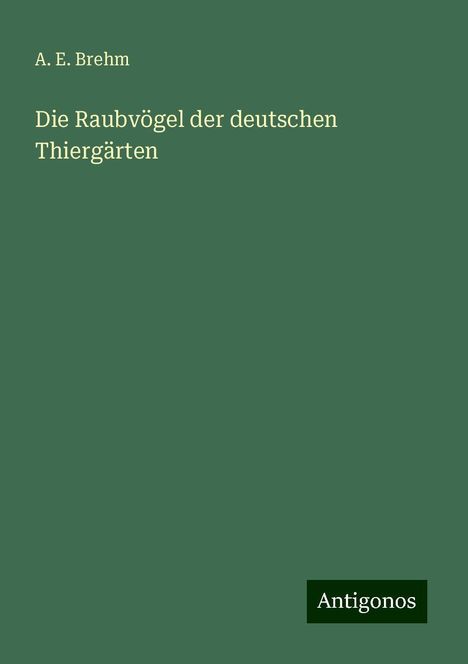 A. E. Brehm

Die Raubvögel der deutschen Thiergärten

Antigonos